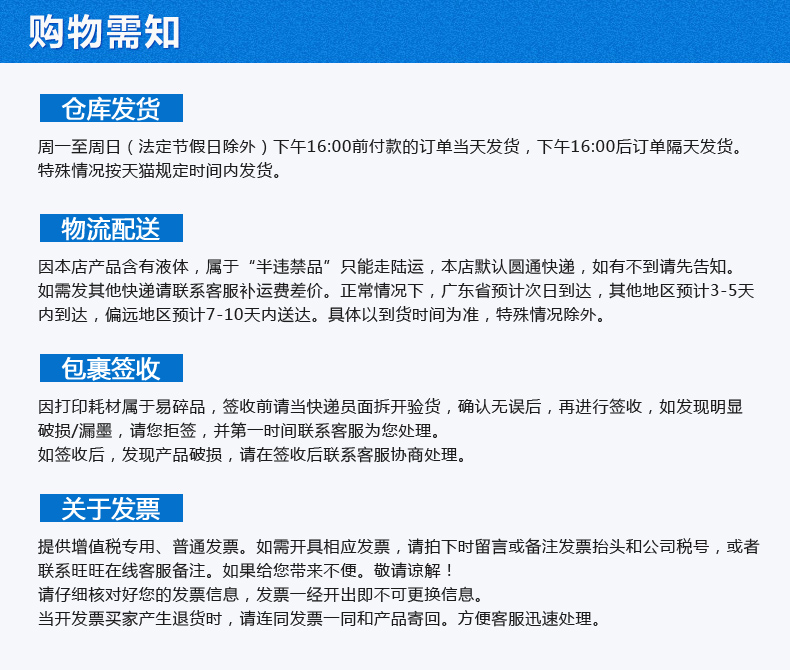 购物需知

仓库发货

周一至周日（法定节假日除外）下午16:00前付款的订单当天发货，下午16:00后订单隔天发货。特殊情况按天猫规定时间内发货。

物流配送

因本店产品含有液体，属于“半违禁品”只能走陆运，本店默认圆通快递，如有不到请先告知。如需发其他快递请联系客服补运费差价。正常情况下，广东省预计次日到达，其他地区预计3-5天内到达，偏远地区预计7-10天内送达。具体以到货时间为准，特殊情况除外。

包裹签收

因打印耗材属于易碎品，签收前请当快递员面拆开验货，确认无误后，再进行签收，如发现明显破损/漏墨，请您拒签，并第一时间联系客服为您处理。
如签收后，发现产品破损，请在签收后联系客服协商处理。

关于发票

提供增值税专用、普通发票。如需开具相应发票，请拍下时留言或备注发票抬头和公司税号，或者联系旺旺在线客服备注。如果给您带来不便。敬请谅解！
请仔细核对好您的发票信息，发票一经开出即不可更换信息。
当开发票买家产生退货时，请连同发票一同和产品寄回。方便客服迅速处理。